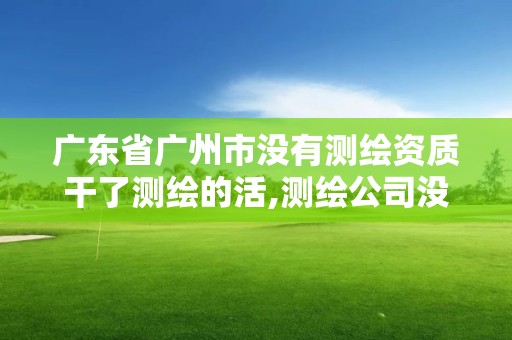 广东省广州市没有测绘资质干了测绘的活,测绘公司没